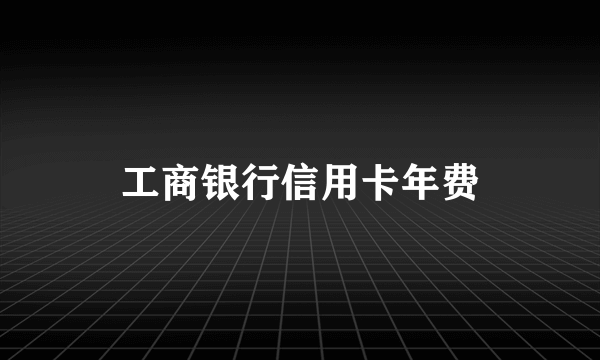 工商银行信用卡年费